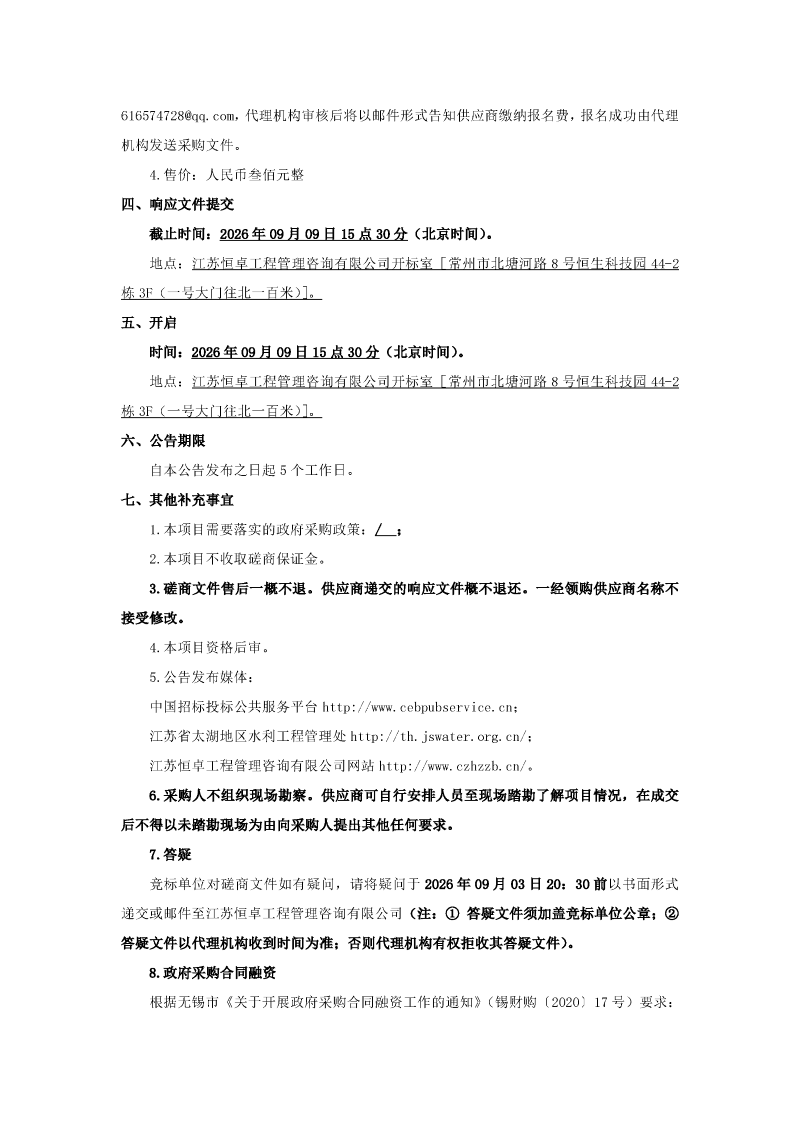 616574728@qq.com，代理机构审核后将以邮件形式告知供应商缴纳报名费，报名成功由代理机构发送采购文件。

4.售价：人民币叁佰元整

四、响应文件提交

截止时间：2026年09月09日15点30分（北京时间）。

地点：江苏恒卓工程管理咨询有限公司开标室［常州市北塘河路8号恒生科技园44-2栋3F（一号大门往北一百米）］。

五、开启

时间：2026年09月09日15点30分（北京时间）。

地点：江苏恒卓工程管理咨询有限公司开标室［常州市北塘河路8号恒生科技园44-2栋3F（一号大门往北一百米）］。

六、公告期限

自本公告发布之日起5个工作日。

七、其他补充事宜

1.本项目需要落实的政府采购政策：/；

2.本项目不收取磋商保证金。

3.磋商文件售后一概不退。供应商递交的响应文件概不退还。一经领购供应商名称不接受修改。

4.本项目资格后审。

5.公告发布媒体：

中国招标投标公共服务平台 http://www.cebpubservice.cn；

江苏省太湖地区水利工程管理处 http://th.jswater.org.cn/；

江苏恒卓工程管理咨询有限公司网站 http://www.czhzzb.cn/。

6.采购人不组织现场勘察。供应商可自行安排人员至现场踏勘了解项目情况，在成交后不得以未踏勘现场为由向采购人提出其他任何要求。

7.答疑

竞标单位对磋商文件如有疑问，请将疑问于2026年09月03日20：30前以书面形式递交或邮件至江苏恒卓工程管理咨询有限公司（注：① 答疑文件须加盖竞标单位公章；② 答疑文件以代理机构收到时间为准；否则代理机构有权拒收其答疑文件）。

8.政府采购合同融资

根据无锡市《关于开展政府采购合同融资工作的通知》（锡财购〔2020〕17号）要求：